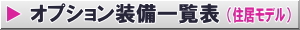 ▶ オプション装備一覧表（住居モデル）